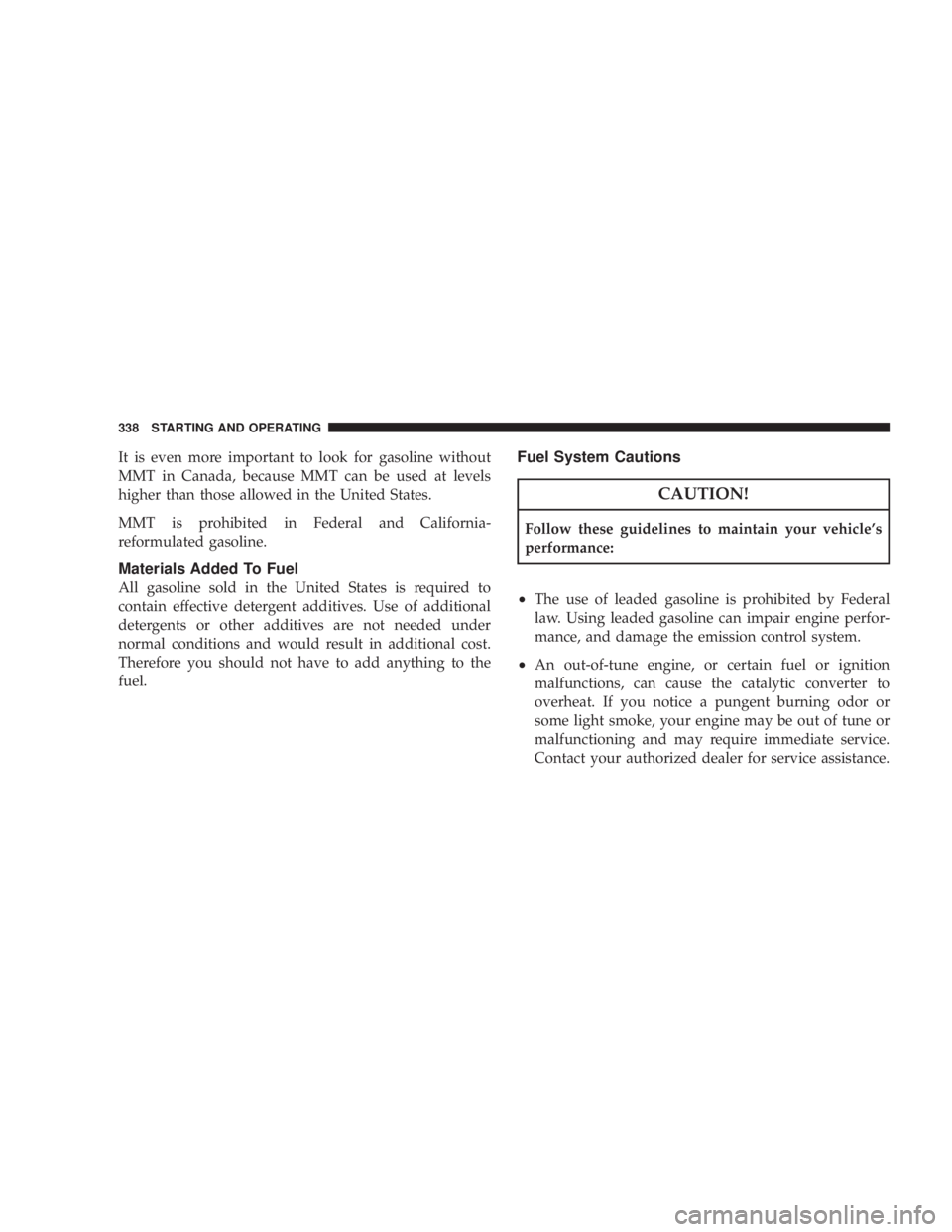 338 STARTING AND OPERATING

It is even more important to look for gasoline without MMT in Canada, because MMT can be used at levels higher than those allowed in the United States.

MMT is prohibited in Federal and California-reformulated gasoline.

Materials Added To Fuel

All gasoline sold in the United States is required to contain effective detergent additives. Use of additional detergents or other additives are not needed under normal conditions and would result in additional cost. Therefore you should not have to add anything to the fuel.

Fuel System Cautions

CAUTION!

Follow these guidelines to maintain your vehicle's performance:

• The use of leaded gasoline is prohibited by Federal law. Using leaded gasoline can impair engine performance, and damage the emission control system.

• An out-of-tune engine, or certain fuel or ignition malfunctions, can cause the catalytic converter to overheat. If you notice a pungent burning odor or some light smoke, your engine may be out of tune or malfunctioning and may require immediate service. Contact your authorized dealer for service assistance.

carmanualsonline.info